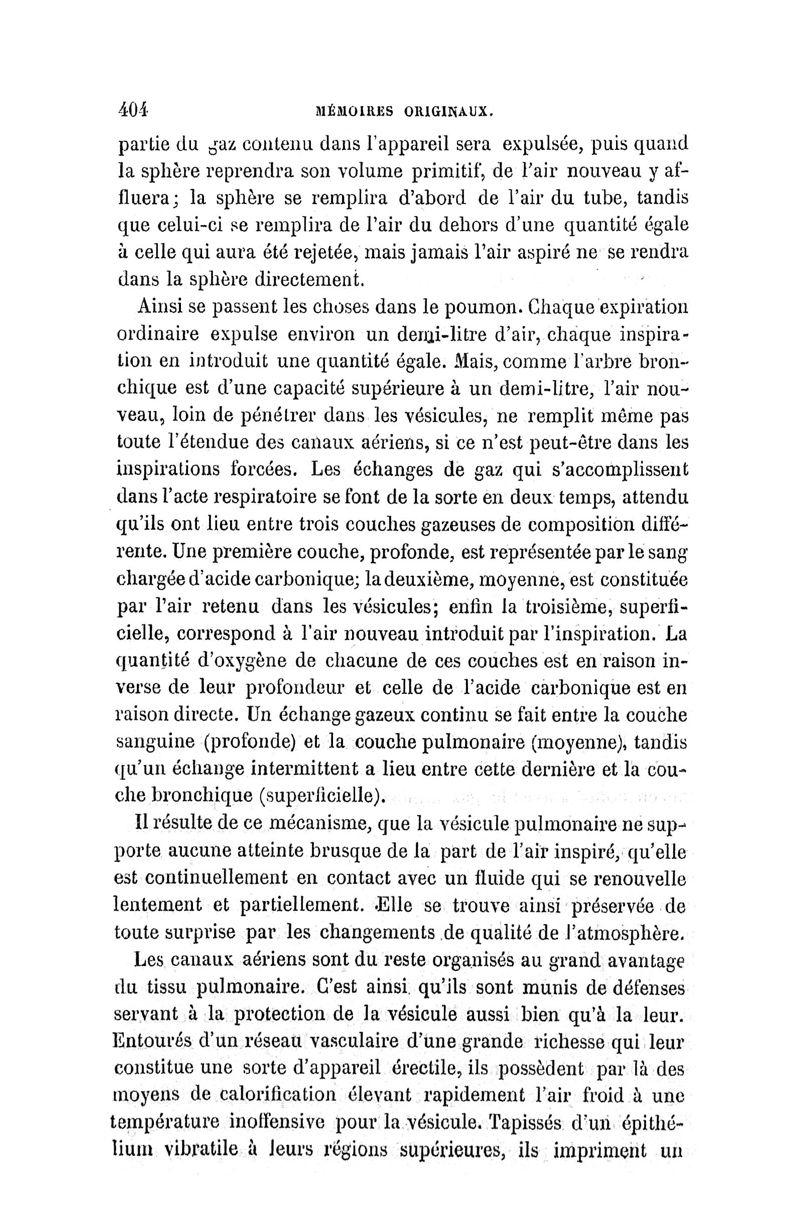 404 MÉMOIRES ORIGINAUX.

partie du gaz contenu dans l'appareil sera expulsée, puis quand la sphère reprendra son volume primitif, de l'air nouveau y affluera; la sphère se remplira d'abord de l'air du tube, tandis que celui-ci se remplira de l'air du dehors d'une quantité égale à celle qui aura été rejetée, mais jamais l'air aspiré ne se rendra dans la sphère directement.

Ainsi se passent les choses dans le poumon. Chaque expiration ordinaire expulse environ un demi-litre d'air, chaque inspiration en introduit une quantité égale. Mais, comme l'arbre bronchique est d'une capacité supérieure à un demi-litre, l'air nouveau, loin de pénétrer dans les vésicules, ne remplit même pas toute l'étendue des canaux aériens, si ce n'est peut-être dans les inspirations forcées. Les échanges de gaz qui s'accomplissent dans l'acte respiratoire se font de la sorte en deux temps, attendu qu'ils ont lieu entre trois couches gazeuses de composition différente. Une première couche, profonde, est représentée par le sang chargée d'acide carbonique; la deuxième, moyenne, est constituée par l'air retenu dans les vésicules; enfin la troisième, superficielle, correspond à l'air nouveau introduit par l'inspiration. La quantité d'oxygène de chacune de ces couches est en raison inverse de leur profondeur et celle de l'acide carbonique est en raison directe. Un échange gazeux continu se fait entre la couche sanguine (profonde) et la couche pulmonaire (moyenne), tandis qu'un échange intermittent a lieu entre cette dernière et la couche bronchique (superficielle).

Il résulte de ce mécanisme, que la vésicule pulmonaire ne supporte aucune atteinte brusque de la part de l'air inspiré, qu'elle est continuellement en contact avec un fluide qui se renouvelle lentement et partiellement. Elle se trouve ainsi préservée de toute surprise par les changements de qualité de l'atmosphère.

Les canaux aériens sont du reste organisés au grand avantage du tissu pulmonaire. C'est ainsi qu'ils sont munis de défenses servant à la protection de la vésicule aussi bien qu'à la leur. Entourés d'un réseau vasculaire d'une grande richesse qui leur constitue une sorte d'appareil érectile, ils possèdent par là des moyens de calorification élevant rapidement l'air froid à une température inoffensive pour la vésicule. Tapissés d'un épithélium vibratile à leurs régions supérieures, ils impriment un